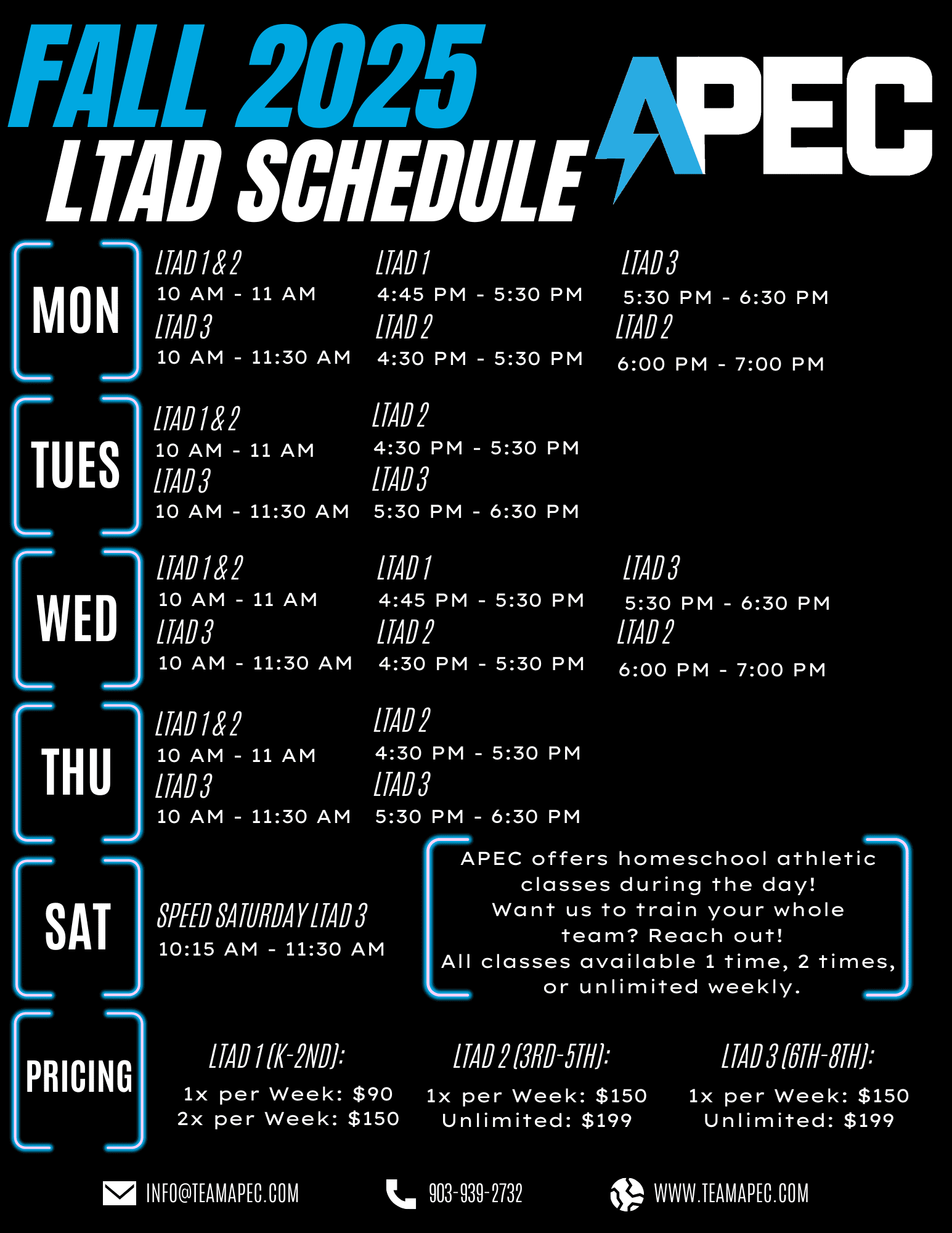 FALL 2025
LTAD SCHEDULE

APEC

MON

LTAD 1 & 2
10 AM - 11 AM
LTAD 3
10 AM - 11:30 AM

LTAD 1
4:45 PM - 5:30 PM
LTAD 2
4:30 PM - 5:30 PM

LTAD 3
5:30 PM - 6:30 PM
LTAD 2
6:00 PM - 7:00 PM

TUES

LTAD 1 & 2
10 AM - 11 AM
LTAD 3
10 AM - 11:30 AM

LTAD 2
4:30 PM - 5:30 PM
LTAD 3
5:30 PM - 6:30 PM

WED

LTAD 1 & 2
10 AM - 11 AM
LTAD 3
10 AM - 11:30 AM

LTAD 1
4:45 PM - 5:30 PM
LTAD 2
4:30 PM - 5:30 PM

LTAD 3
5:30 PM - 6:30 PM
LTAD 2
6:00 PM - 7:00 PM

THU

LTAD 1 & 2
10 AM - 11 AM
LTAD 3
10 AM - 11:30 AM

LTAD 2
4:30 PM - 5:30 PM
LTAD 3
5:30 PM - 6:30 PM

SAT

SPEED SATURDAY LTAD 3
10:15 AM - 11:30 AM

APEC offers homeschool athletic classes during the day!
Want us to train your whole team? Reach out!
All classes available 1 time, 2 times, or unlimited weekly.

PRICING

LTAD 1 (K-2ND):
1x per Week: $90
2x per Week: $150

LTAD 2 (3RD-5TH):
1x per Week: $150
Unlimited: $199

LTAD 3 (6TH-8TH):
1x per Week: $150
Unlimited: $199

INFO@TEAMAPEC.COM
903-939-2732
WWW.TEAMAPEC.COM